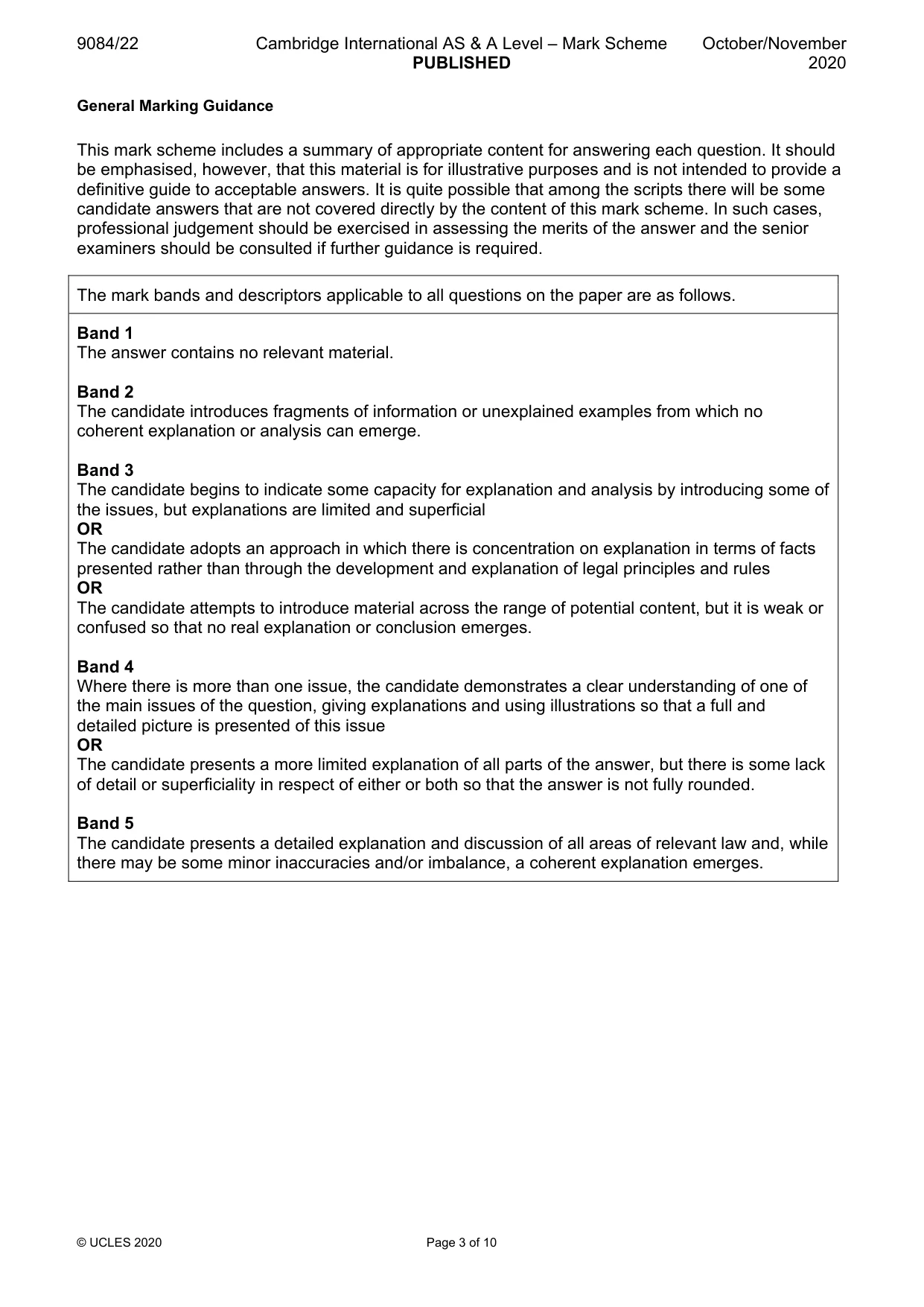 9084/22 Cambridge International AS & A Level – Mark Scheme PUBLISHED October/November 2020

General Marking Guidance

This mark scheme includes a summary of appropriate content for answering each question. It should be emphasised, however, that this material is for illustrative purposes and is not intended to provide a definitive guide to acceptable answers. It is quite possible that among the scripts there will be some candidate answers that are not covered directly by the content of this mark scheme. In such cases, professional judgement should be exercised in assessing the merits of the answer and the senior examiners should be consulted if further guidance is required.

The mark bands and descriptors applicable to all questions on the paper are as follows.

Band 1
The answer contains no relevant material.

Band 2
The candidate introduces fragments of information or unexplained examples from which no coherent explanation or analysis can emerge.

Band 3
The candidate begins to indicate some capacity for explanation and analysis by introducing some of the issues, but explanations are limited and superficial
OR
The candidate adopts an approach in which there is concentration on explanation in terms of facts presented rather than through the development and explanation of legal principles and rules
OR
The candidate attempts to introduce material across the range of potential content, but it is weak or confused so that no real explanation or conclusion emerges.

Band 4
Where there is more than one issue, the candidate demonstrates a clear understanding of one of the main issues of the question, giving explanations and using illustrations so that a full and detailed picture is presented of this issue
OR
The candidate presents a more limited explanation of all parts of the answer, but there is some lack of detail or superficiality in respect of either or both so that the answer is not fully rounded.

Band 5
The candidate presents a detailed explanation and discussion of all areas of relevant law and, while there may be some minor inaccuracies and/or imbalance, a coherent explanation emerges.

© UCLES 2020 Page 3 of 10